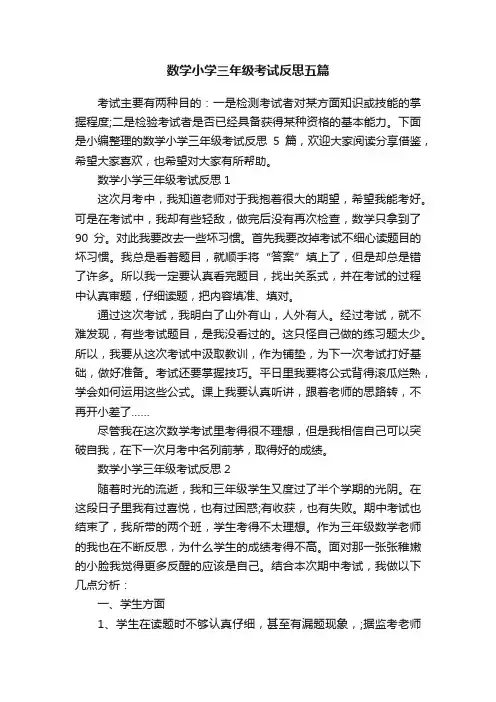 数学小学三年级考试反思五篇

考试主要有两种目的：一是检测考试者对某方面知识或技能的掌握程度;二是检验考试者是否已经具备获得某种资格的基本能力。下面是小编整理的数学小学三年级考试反思 5 篇，欢迎大家阅读分享借鉴，希望大家喜欢，也希望对大家有所帮助。

数学小学三年级考试反思 1

这次月考中，我知道老师对于我抱着很大的期望，希望我能考好。可是在考试中，我却有些轻敌，做完后没有再次检查，数学只拿到了 90 分。对此我要改去一些坏习惯。首先我要改掉考试不细心读题目的坏习惯。我总是看着题目，就顺手将“答案”填上了，但是却总是错了许多。所以我一定要认真看完题目，找出关系式，并在考试的过程中认真审题，仔细读题，把内容填准、填对。

通过这次考试，我明白了山外有山，人外有人。经过考试，就不难发现，有些考试题目，是我没看过的。这只怪自己做的练习题太少。所以，我要从这次考试中汲取教训，作为铺垫，为下一次考试打好基础，做好准备。考试还要掌握技巧。平日里我要将公式背得滚瓜烂熟，学会如何运用这些公式。课上我要认真听讲，跟着老师的思路转，不再开小差了……

尽管我在这次数学考试里考得很不理想，但是我相信自己可以突破自我，在下一次月考中名列前茅，取得好的成绩。

数学小学三年级考试反思 2

随着时光的流逝，我和三年级学生又度过了半个学期的光阴。在这段日子里我有过喜悦，也有过困惑;有收获，也有失败。期中考试也结束了，我所带的两个班，学生考得不太理想。作为三年级数学老师的我也在不断反思，为什么学生的成绩考得不高。面对那一张张稚嫩的小脸我觉得更多反醒的应该是自己。结合本次期中考试，我做以下几点分析：

一、学生方面

1、学生在读题时不够认真仔细，甚至有漏题现象，;据监考老师